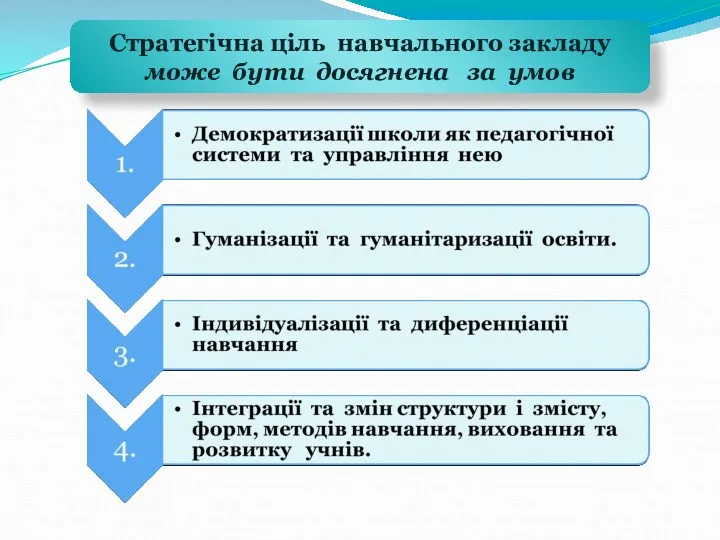 Стратегічна ціль навчального закладу
може бути досягнена за умов

1.

• Демократизації школи як педагогічної системи та управління нею

2.

• Гуманізації та гуманітаризації освіти.

3.

• Індивідуалізації та диференціації навчання

4.

• Інтеграції та змін структури і змісту, форм, методів навчання, виховання та розвитку учнів.